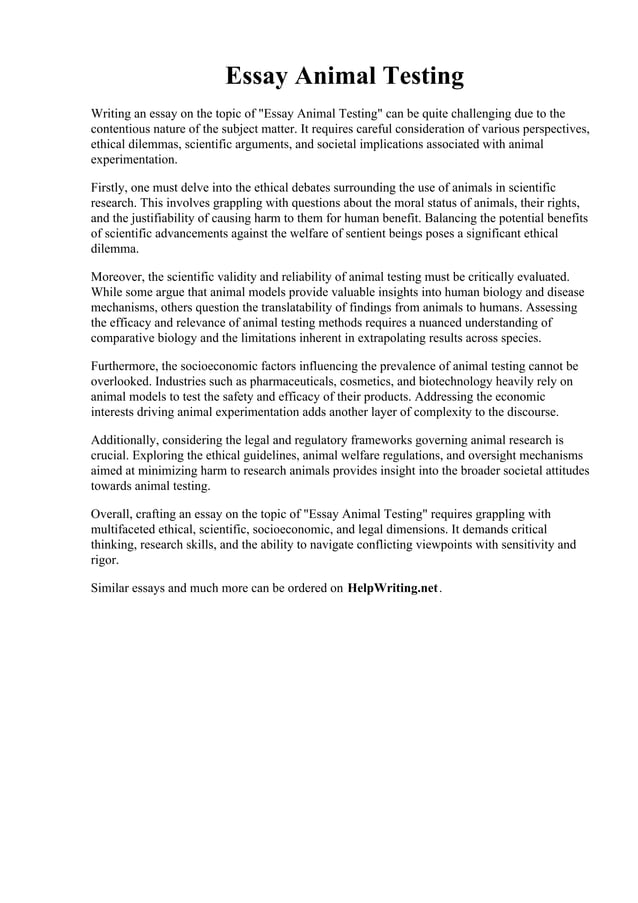 Essay Animal Testing

Writing an essay on the topic of "Essay Animal Testing" can be quite challenging due to the contentious nature of the subject matter. It requires careful consideration of various perspectives, ethical dilemmas, scientific arguments, and societal implications associated with animal experimentation.

Firstly, one must delve into the ethical debates surrounding the use of animals in scientific research. This involves grappling with questions about the moral status of animals, their rights, and the justifiability of causing harm to them for human benefit. Balancing the potential benefits of scientific advancements against the welfare of sentient beings poses a significant ethical dilemma.

Moreover, the scientific validity and reliability of animal testing must be critically evaluated. While some argue that animal models provide valuable insights into human biology and disease mechanisms, others question the translatability of findings from animals to humans. Assessing the efficacy and relevance of animal testing methods requires a nuanced understanding of comparative biology and the limitations inherent in extrapolating results across species.

Furthermore, the socioeconomic factors influencing the prevalence of animal testing cannot be overlooked. Industries such as pharmaceuticals, cosmetics, and biotechnology heavily rely on animal models to test the safety and efficacy of their products. Addressing the economic interests driving animal experimentation adds another layer of complexity to the discourse.

Additionally, considering the legal and regulatory frameworks governing animal research is crucial. Exploring the ethical guidelines, animal welfare regulations, and oversight mechanisms aimed at minimizing harm to research animals provides insight into the broader societal attitudes towards animal testing.

Overall, crafting an essay on the topic of "Essay Animal Testing" requires grappling with multifaceted ethical, scientific, socioeconomic, and legal dimensions. It demands critical thinking, research skills, and the ability to navigate conflicting viewpoints with sensitivity and rigor.

Similar essays and much more can be ordered on HelpWriting.net.